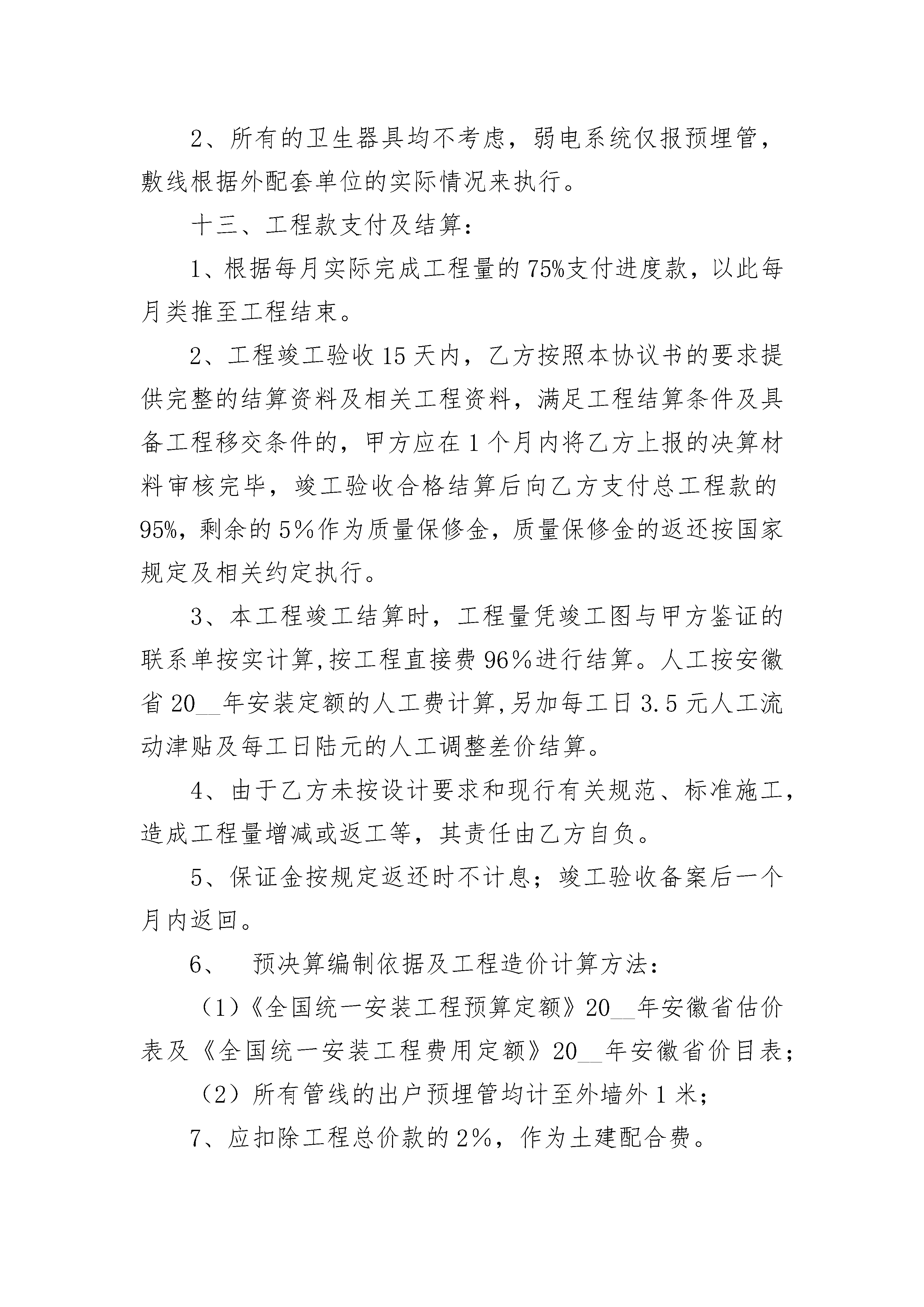 2、所有的卫生器具均不考虑，弱电系统仅报预埋管，敷线根据外配套单位的实际情况来执行。

十三、工程款支付及结算：

1、根据每月实际完成工程量的75%支付进度款，以此每月类推至工程结束。

2、工程竣工验收15天内，乙方按照本协议书的要求提供完整的结算资料及相关工程资料，满足工程结算条件及具备工程移交条件的，甲方应在1个月内将乙方上报的决算材料审核完毕，竣工验收合格结算后向乙方支付总工程款的95%，剩余的5%作为质量保修金，质量保修金的返还按国家规定及相关约定执行。

3、本工程竣工结算时，工程量凭竣工图与甲方鉴证的联系单按实计算,按工程直接费96%进行结算。人工按安徽省20__年安装定额的人工费计算,另加每工日3.5元人工流动津贴及每工日陆元的人工调整差价结算。

4、由于乙方未按设计要求和现行有关规范、标准施工，造成工程量增减或返工等，其责任由乙方自负。

5、保证金按规定返还时不计息；竣工验收备案后一个月内返回。

6、 预决算编制依据及工程造价计算方法：

（1）《全国统一安装工程预算定额》20__年安徽省估价表及《全国统一安装工程费用定额》20__年安徽省价目表；

（2）所有管线的出户预埋管均计至外墙外1米；

7、应扣除工程总价款的2%，作为土建配合费。